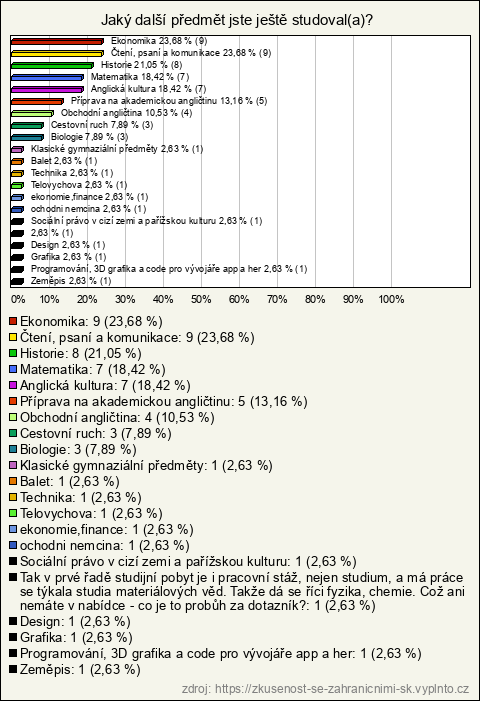 Jaký další předmět jste ještě studoval(a)?

Ekonomika 23,68 % (9)
Čtení, psaní a komunikace 23,68 % (9)
Historie 21,05 % (8)
Matematika 18,42 % (7)
Anglická kultura 18,42 % (7)
Příprava na akademickou angličtinu 13,16 % (5)
Obchodní angličtina 10,53 % (4)
Cestovní ruch 7,89 % (3)
Biologie 7,89 % (3)
Klasické gymnaziální předměty 2,63 % (1)
Balet 2,63 % (1)
Technika 2,63 % (1)
Telovychova 2,63 % (1)
ekonomie,finance 2,63 % (1)
ochodni nemcina 2,63 % (1)
Sociální právo v cizí zemi a pařížskou kulturu 2,63 % (1)
2,63 % (1)
Design 2,63 % (1)
Grafika 2,63 % (1)
Programování, 3D grafika a code pro vývojáře app a her 2,63 % (1)
Zeměpis 2,63 % (1)

0% 10% 20% 30% 40% 50% 60% 70% 80% 90% 100%

Ekonomika: 9 (23,68 %)
Čtení, psaní a komunikace: 9 (23,68 %)
Historie: 8 (21,05 %)
Matematika: 7 (18,42 %)
Anglická kultura: 7 (18,42 %)
Příprava na akademickou angličtinu: 5 (13,16 %)
Obchodní angličtina: 4 (10,53 %)
Cestovní ruch: 3 (7,89 %)
Biologie: 3 (7,89 %)
Klasické gymnaziální předměty: 1 (2,63 %)
Balet: 1 (2,63 %)
Technika: 1 (2,63 %)
Telovychova: 1 (2,63 %)
ekonomie,finance: 1 (2,63 %)
ochodni nemcina: 1 (2,63 %)
Sociální právo v cizí zemi a pařížskou kulturu: 1 (2,63 %)
Tak v prvé řadě studijní pobyt je i pracovní stáž, nejen studium, a má práce se týkala studia materiálových věd. Takže dá se říci fyzika, chemie. Což ani nemáte v nabídce - co je to probůh za dotazník?: 1 (2,63 %)
Design: 1 (2,63 %)
Grafika: 1 (2,63 %)
Programování, 3D grafika a code pro vývojáře app a her: 1 (2,63 %)
Zeměpis: 1 (2,63 %)

zdroj: https://zkusenost-se-zahranicnimi-sk.vyplnto.cz